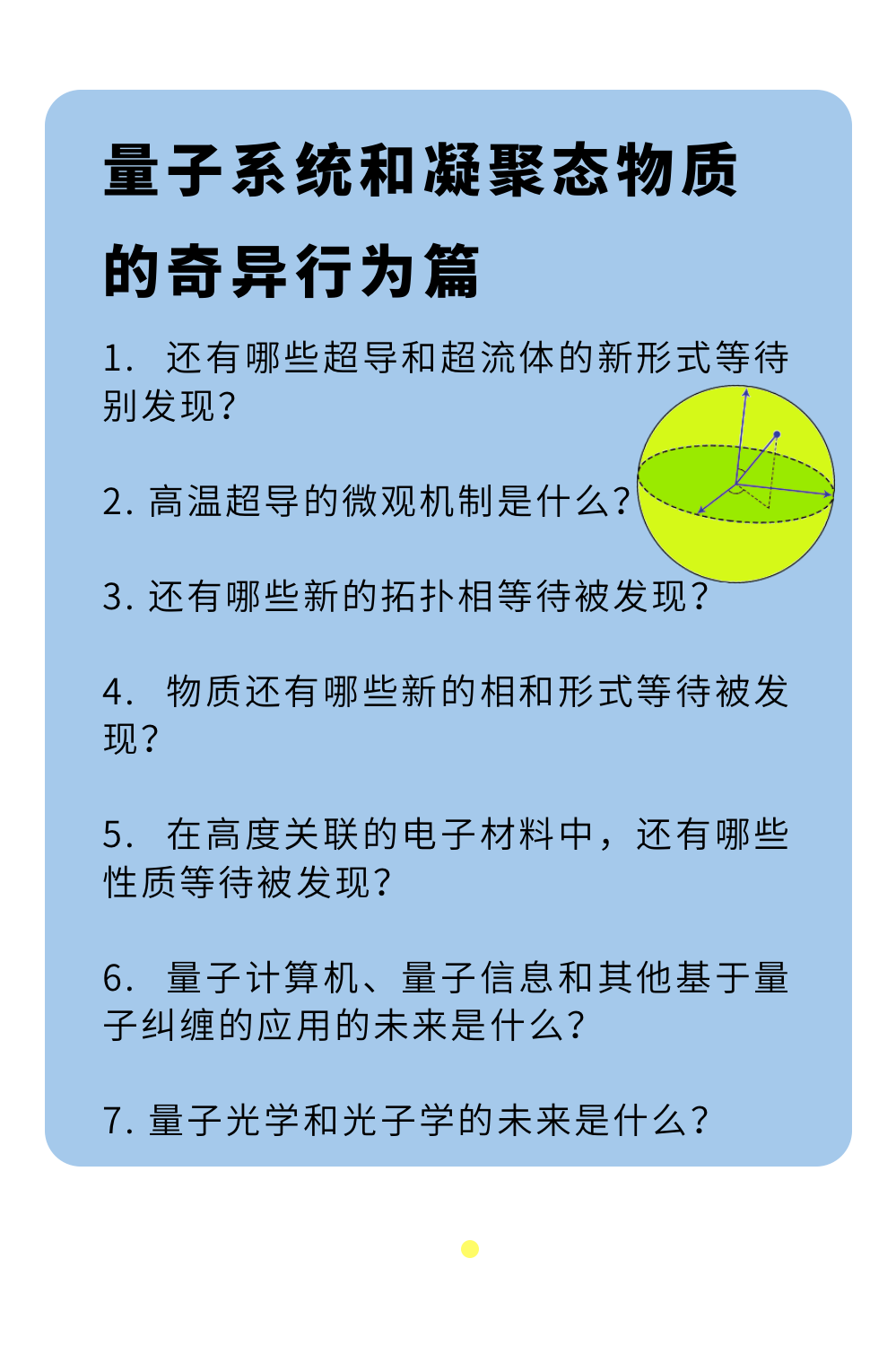 量子系统和凝聚态物质的奇异行为篇

1. 还有哪些超导和超流体的新形式等待别发现？

2. 高温超导的微观机制是什么？

3. 还有哪些新的拓扑相等待被发现？

4. 物质还有哪些新的相和形式等待被发现？

5. 在高度关联的电子材料中，还有哪些性质等待被发现？

6. 量子计算机、量子信息和其他基于量子纠缠的应用的未来是什么？

7. 量子光学和光子学的未来是什么？